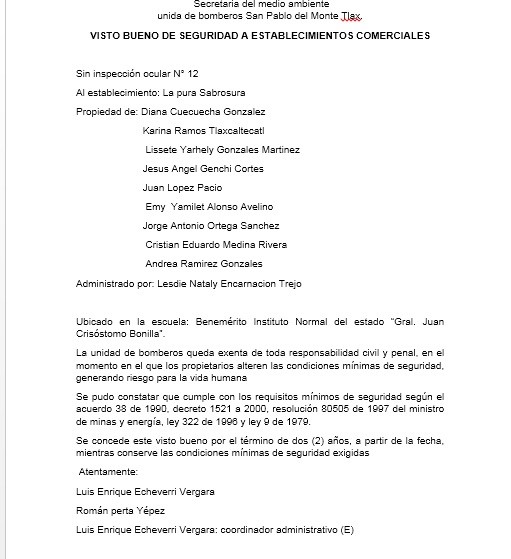 Secretaria del medio ambiente
unida de bomberos San Pablo del Monte Tlax.

VISTO BUENO DE SEGURIDAD A ESTABLECIMIENTOS COMERCIALES

Sin inspección ocular N° 12

Al establecimiento: La pura Sabrosura

Propiedad de: Diana Cuecuecha Gonzalez

Karina Ramos Tlaxcaltecatl

Lissete Yarhely Gonzales Martinez

Jesus Angel Genchi Cortes

Juan Lopez Pacio

Emy Yamilet Alonso Avelino

Jorge Antonio Ortega Sanchez

Cristian Eduardo Medina Rivera

Andrea Ramirez Gonzales

Administrado por: Lesdie Nataly Encarnacion Trejo

Ubicado en la escuela: Benemérito Instituto Normal del estado "Gral. Juan Crisóstomo Bonilla".

La unidad de bomberos queda exenta de toda responsabilidad civil y penal, en el momento en el que los propietarios alteren las condiciones mínimas de seguridad, generando riesgo para la vida humana

Se pudo constatar que cumple con los requisitos mínimos de seguridad según el acuerdo 38 de 1990, decreto 1521 a 2000, resolución 80505 de 1997 del ministro de minas y energía, ley 322 de 1996 y ley 9 de 1979.

Se concede este visto bueno por el término de dos (2) años, a partir de la fecha, mientras conserve las condiciones mínimas de seguridad exigidas

Atentamente:

Luis Enrique Echeverri Vergara

Román perta Yépez

Luis Enrique Echeverri Vergara: coordinador administrativo (E)